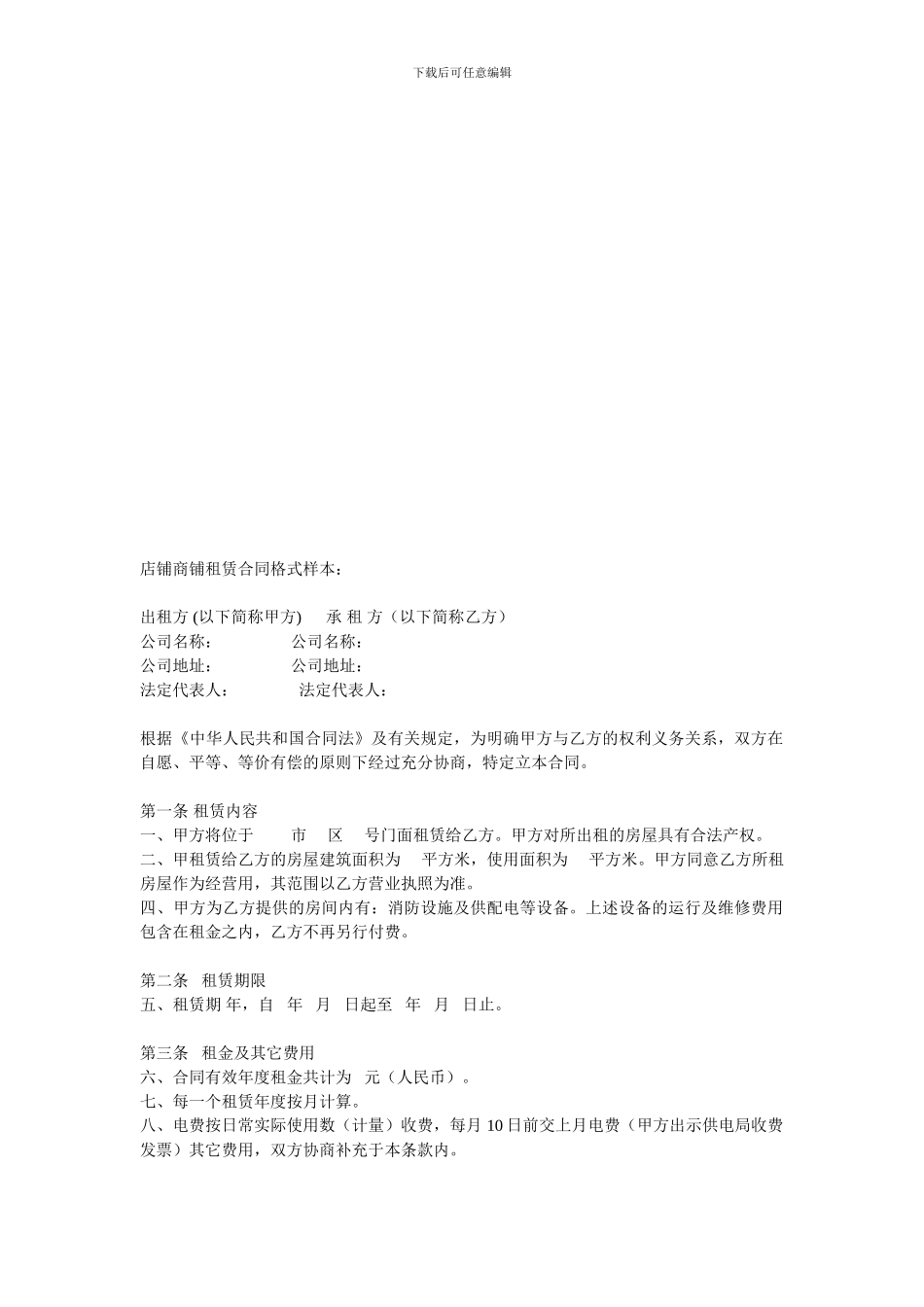 下载后可任意编辑

店铺商铺租赁合同格式样本：

出租方 (以下简称甲方)　承 租 方（以下简称乙方）
公司名称：　公司名称：
公司地址：　公司地址：
法定代表人：　法定代表人：

根据《中华人民共和国合同法》及有关规定，为明确甲方与乙方的权利义务关系，双方在自愿、平等、等价有偿的原则下经过充分协商，特定立本合同。

第一条 租赁内容
一、甲方将位于　市　区　号门面租赁给乙方。甲方对所出租的房屋具有合法产权。
二、甲租赁给乙方的房屋建筑面积为　平方米，使用面积为　平方米。甲方同意乙方所租房屋作为经营用，其范围以乙方营业执照为准。
四、甲方为乙方提供的房间内有：消防设施及供配电等设备。上述设备的运行及维修费用包含在租金之内，乙方不再另行付费。

第二条　租赁期限
五、租赁期 年，自　年　月　日起至　年　月　日止。

第三条　租金及其它费用
六、合同有效年度租金共计为　元（人民币）。
七、每一个租赁年度按月计算。
八、电费按日常实际使用数（计量）收费，每月 10 日前交上月电费（甲方出示供电局收费发票）其它费用，双方协商补充于本条款内。